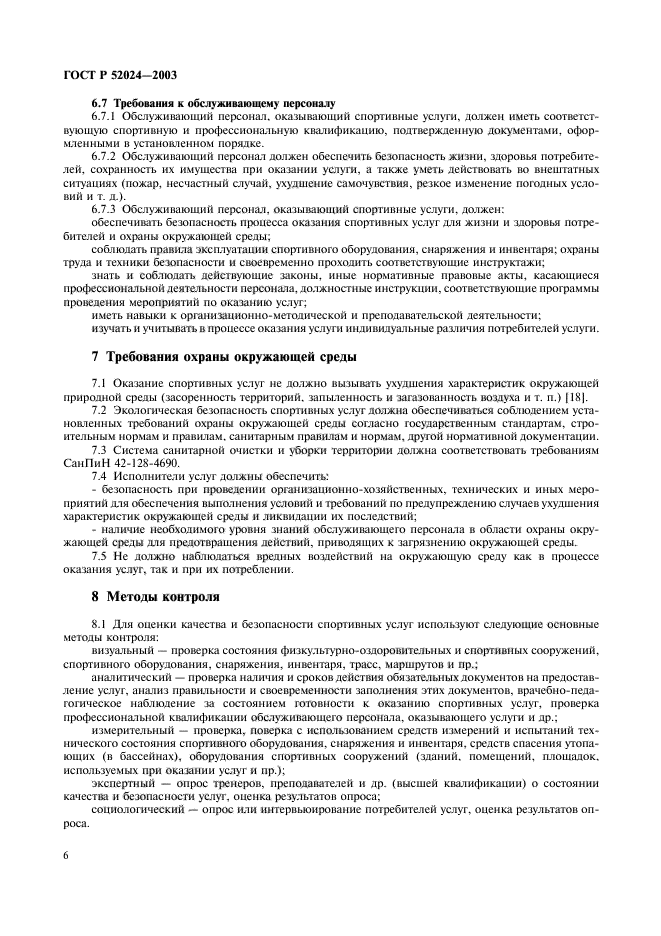 ГОСТ Р 52024—2003

6.7 Требования к обслуживающему персоналу

6.7.1 Обслуживающий персонал, оказывающий спортивные услуги, должен иметь соответствующую спортивную и профессиональную квалификацию, подтвержденную документами, оформленными в установленном порядке.

6.7.2 Обслуживающий персонал должен обеспечить безопасность жизни, здоровья потребителей, сохранность их имущества при оказании услуги, а также уметь действовать во внештатных ситуациях (пожар, несчастный случай, ухудшение самочувствия, резкое изменение погодных условий и т. д.).

6.7.3 Обслуживающий персонал, оказывающий спортивные услуги, должен:

обеспечивать безопасность процесса оказания спортивных услуг для жизни и здоровья потребителей и охраны окружающей среды;

соблюдать правила эксплуатации спортивного оборудования, снаряжения и инвентаря; охраны труда и техники безопасности и своевременно проходить соответствующие инструктажи;

знать и соблюдать действующие законы, иные нормативные правовые акты, касающиеся профессиональной деятельности персонала, должностные инструкции, соответствующие программы проведения мероприятий по оказанию услуг;

иметь навыки к организационно-методической и преподавательской деятельности;

изучать и учитывать в процессе оказания услуги индивидуальные различия потребителей услуги.

7 Требования охраны окружающей среды

7.1 Оказание спортивных услуг не должно вызывать ухудшения характеристик окружающей природной среды (засоренность территорий, запыленность и загазованность воздуха и т. п.) [18].

7.2 Экологическая безопасность спортивных услуг должна обеспечиваться соблюдением установленных требований охраны окружающей среды согласно государственным стандартам, строительным нормам и правилам, санитарным правилам и нормам, другой нормативной документации.

7.3 Система санитарной очистки и уборки территории должна соответствовать требованиям СанПиН 42-128-4690.

7.4 Исполнители услуг должны обеспечить:

- безопасность при проведении организационно-хозяйственных, технических и иных мероприятий для обеспечения выполнения условий и требований по предупреждению случаев ухудшения характеристик окружающей среды и ликвидации их последствий;

- наличие необходимого уровня знаний обслуживающего персонала в области охраны окружающей среды для предотвращения действий, приводящих к загрязнению окружающей среды.

7.5 Не должно наблюдаться вредных воздействий на окружающую среду как в процессе оказания услуг, так и при их потреблении.

8 Методы контроля

8.1 Для оценки качества и безопасности спортивных услуг используют следующие основные методы контроля:

визуальный — проверка состояния физкультурно-оздоровительных и спортивных сооружений, спортивного оборудования, снаряжения, инвентаря, трасс, маршрутов и пр.;

аналитический — проверка наличия и сроков действия обязательных документов на предоставление услуг, анализ правильности и своевременности заполнения этих документов, врачебно-педагогическое наблюдение за состоянием готовности к оказанию спортивных услуг, проверка профессиональной квалификации обслуживающего персонала, оказывающего услуги и др.;

измерительный — проверка, поверка с использованием средств измерений и испытаний технического состояния спортивного оборудования, снаряжения и инвентаря, средств спасения утопающих (в бассейнах), оборудования спортивных сооружений (зданий, помещений, площадок, используемых при оказании услуг и пр.);

экспертный — опрос тренеров, преподавателей и др. (высшей квалификации) о состоянии качества и безопасности услуг, оценка результатов опроса;

социологический — опрос или интервьюирование потребителей услуг, оценка результатов опроса.

6